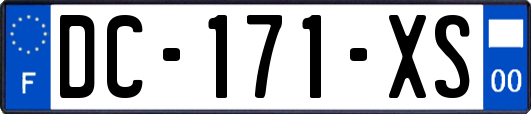 F

DC-171-XS

00